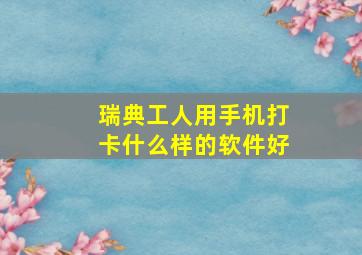 瑞典工人用手机打卡什么样的软件好